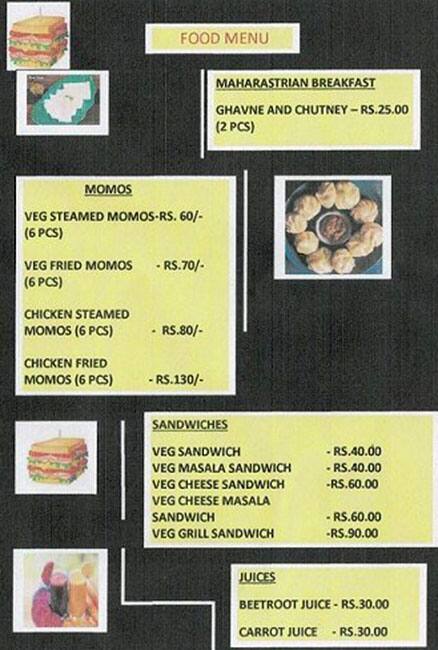 FOOD MENU

MAHARASTRIAN BREAKFAST

GHAVNE AND CHUTNEY – RS.25.00 (2 PCS)

MOMOS

VEG STEAMED MOMOS-RS. 60/- (6 PCS)

VEG FRIED MOMOS - RS.70/- (6 PCS)

CHICKEN STEAMED MOMOS (6 PCS) - RS.80/-

CHICKEN FRIED MOMOS (6 PCS) - RS.130/-

SANDWICHES

VEG SANDWICH - RS.40.00
VEG MASALA SANDWICH - RS.40.00
VEG CHEESE SANDWICH -RS.60.00
VEG CHEESE MASALA SANDWICH - RS.60.00
VEG GRILL SANDWICH -RS.90.00

JUICES

BEETROOT JUICE - RS.30.00

CARROT JUICE - RS.30.00